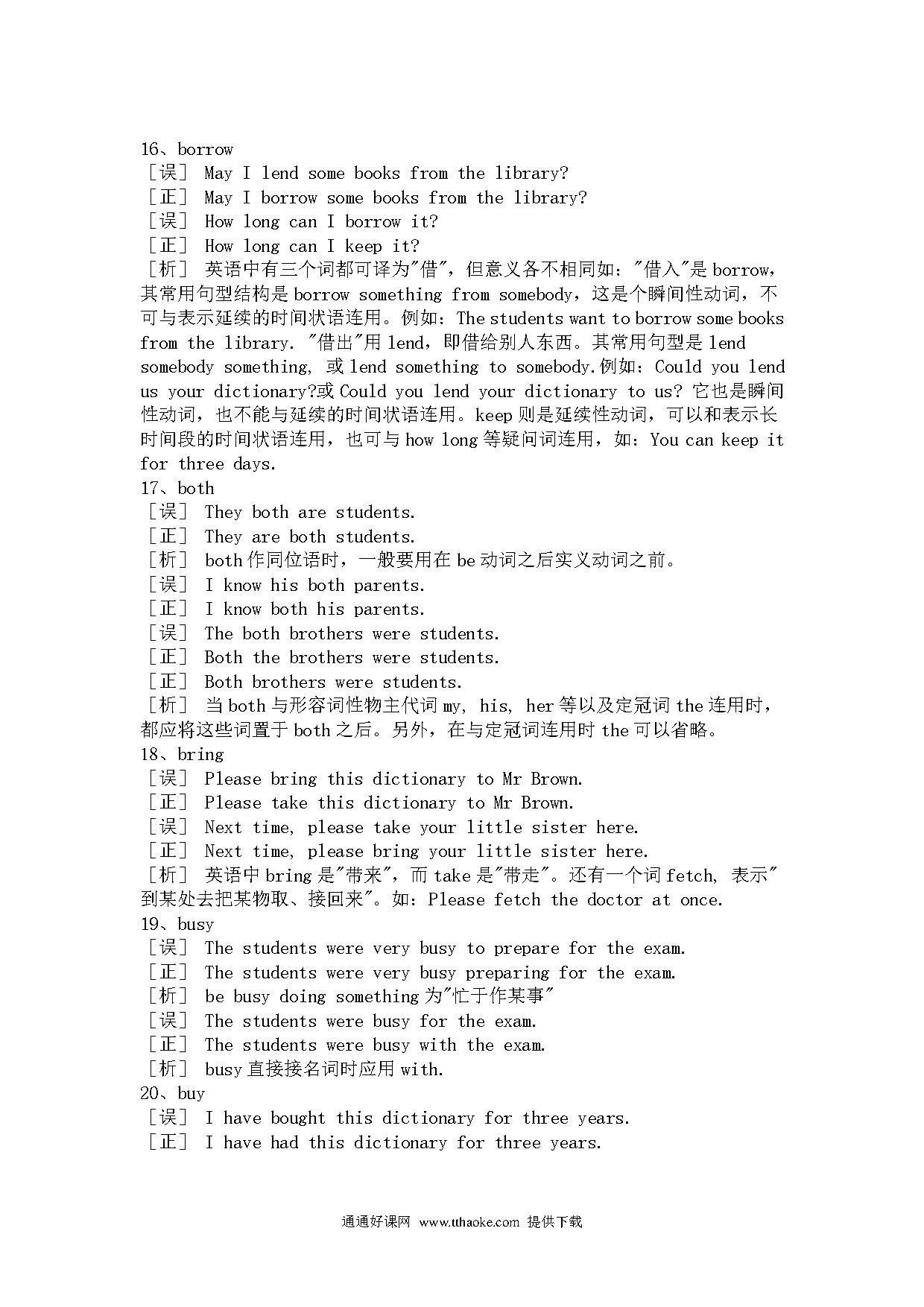 16、borrow
［误］ May I lend some books from the library?
［正］ May I borrow some books from the library?
［误］ How long can I borrow it?
［正］ How long can I keep it?
［析］ 英语中有三个词都可译为"借"，但意义各不相同如："借入"是 borrow，其常用句型结构是 borrow something from somebody，这是个瞬间性动词，不可与表示延续的时间状语连用。例如：The students want to borrow some books from the library. "借出"用 lend，即借给别人东西。其常用句型是 lend somebody something, 或 lend something to somebody.例如：Could you lend us your dictionary?或 Could you lend your dictionary to us? 它也是瞬间性动词，也不能与延续的时间状语连用。keep 则是延续性动词，可以和表示长时间段的时间状语连用，也可与 how long 等疑问词连用，如：You can keep it for three days.
17、both
［误］ They both are students.
［正］ They are both students.
［析］ both 作同位语时，一般要用在 be 动词之后实义动词之前。
［误］ I know his both parents.
［正］ I know both his parents.
［误］ The both brothers were students.
［正］ Both the brothers were students.
［正］ Both brothers were students.
［析］ 当 both 与形容词性物主代词 my, his, her 等以及定冠词 the 连用时，都应将这些词置于 both 之后。另外，在与定冠词连用时 the 可以省略。
18、bring
［误］ Please bring this dictionary to Mr Brown.
［正］ Please take this dictionary to Mr Brown.
［误］ Next time, please take your little sister here.
［正］ Next time, please bring your little sister here.
［析］ 英语中 bring 是"带来"，而 take 是"带走"。还有一个词 fetch, 表示"到某处去把某物取、接回来"。如：Please fetch the doctor at once.
19、busy
［误］ The students were very busy to prepare for the exam.
［正］ The students were very busy preparing for the exam.
［析］ be busy doing something 为"忙于作某事"
［误］ The students were busy for the exam.
［正］ The students were busy with the exam.
［析］ busy 直接接名词时应用 with.
20、buy
［误］ I have bought this dictionary for three years.
［正］ I have had this dictionary for three years.

通通好课网 www.tthaoke.com 提供下载